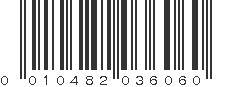 0 010482 036060